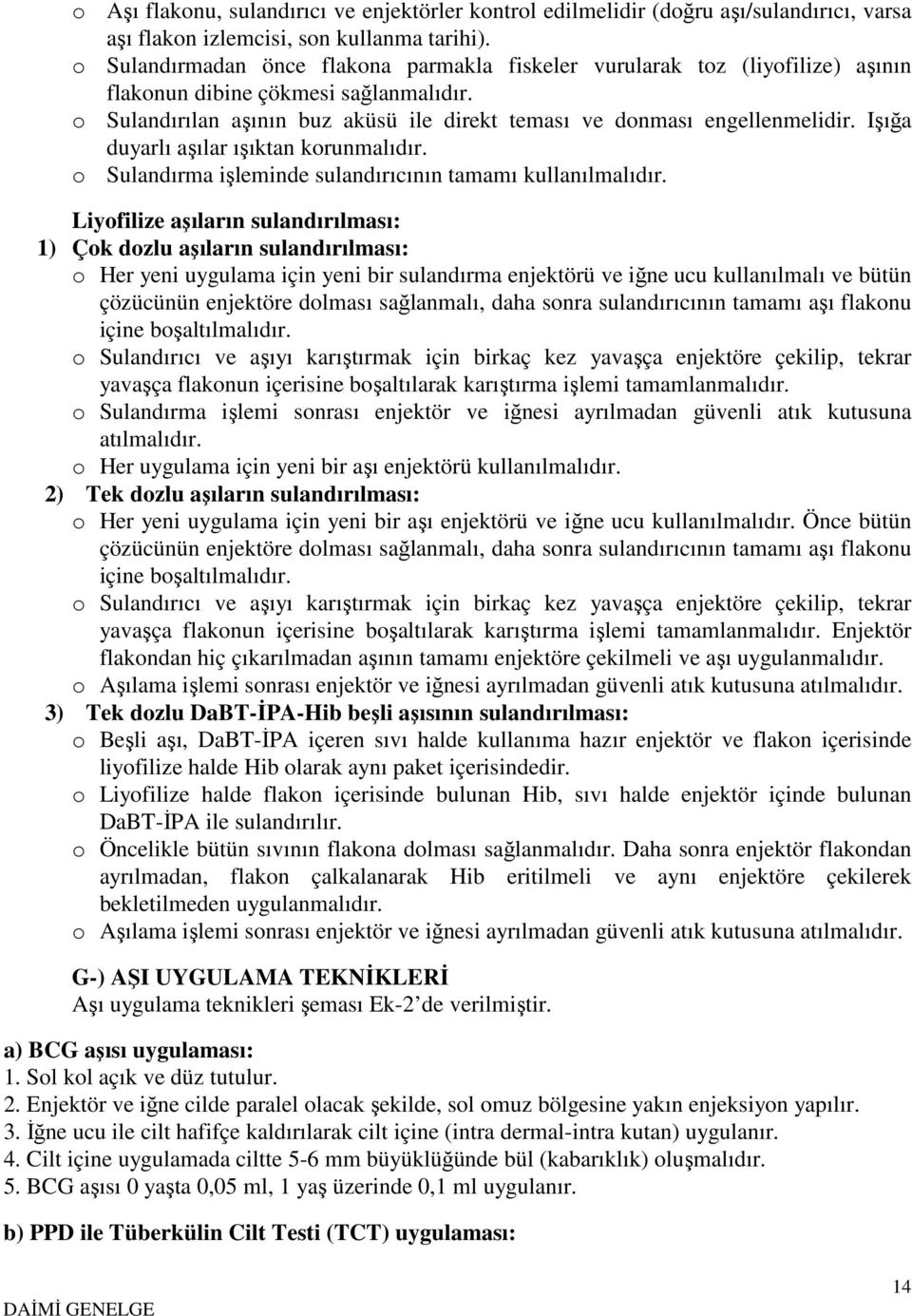 o Aşı flakonu, sulandırıcı ve enjektörler kontrol edilmelidir (doğru aşı/sulandırıcı, varsa aşı flakon izlemcisi, son kullanma tarihi).
o Sulandırmadan önce flakona parmakla fiskeler vurularak toz (liyofilize) aşının flakonun dibine çökmesi sağlanmalıdır.
o Sulandırılan aşının buz aküsü ile direkt teması ve donması engellenmelidir. Işığa duyarlı aşılar ışıktan korunmalıdır.
o Sulandırma işleminde sulandırıcının tamamı kullanılmalıdır.

Liyofilize aşıların sulandırılması:
1) Çok dozlu aşıların sulandırılması:
o Her yeni uygulama için yeni bir sulandırma enjektörü ve iğne ucu kullanılmalı ve bütün çözücünün enjektöre dolması sağlanmalı, daha sonra sulandırıcının tamamı aşı flakonu içine boşaltılmalıdır.
o Sulandırıcı ve aşıyı karıştırmak için birkaç kez yavaşça enjektöre çekilip, tekrar yavaşça flakonun içerisine boşaltılarak karıştırma işlemi tamamlanmalıdır.
o Sulandırma işlemi sonrası enjektör ve iğnesi ayrılmadan güvenli atık kutusuna atılmalıdır.
o Her uygulama için yeni bir aşı enjektörü kullanılmalıdır.
2) Tek dozlu aşıların sulandırılması:
o Her yeni uygulama için yeni bir aşı enjektörü ve iğne ucu kullanılmalıdır. Önce bütün çözücünün enjektöre dolması sağlanmalı, daha sonra sulandırıcının tamamı aşı flakonu içine boşaltılmalıdır.
o Sulandırıcı ve aşıyı karıştırmak için birkaç kez yavaşça enjektöre çekilip, tekrar yavaşça flakonun içerisine boşaltılarak karıştırma işlemi tamamlanmalıdır. Enjektör flakondan hiç çıkarılmadan aşının tamamı enjektöre çekilmeli ve aşı uygulanmalıdır.
o Aşılama işlemi sonrası enjektör ve iğnesi ayrılmadan güvenli atık kutusuna atılmalıdır.
3) Tek dozlu DaBT-İPA-Hib beşli aşısının sulandırılması:
o Beşli aşı, DaBT-İPA içeren sıvı halde kullanıma hazır enjektör ve flakon içerisinde liyofilize halde Hib olarak aynı paket içerisindedir.
o Liyofilize halde flakon içerisinde bulunan Hib, sıvı halde enjektör içinde bulunan DaBT-İPA ile sulandırılır.
o Öncelikle bütün sıvının flakona dolması sağlanmalıdır. Daha sonra enjektör flakondan ayrılmadan, flakon çalkalanarak Hib eritilmeli ve aynı enjektöre çekilerek bekletilmeden uygulanmalıdır.
o Aşılama işlemi sonrası enjektör ve iğnesi ayrılmadan güvenli atık kutusuna atılmalıdır.

G-) AŞI UYGULAMA TEKNİKLERİ
Aşı uygulama teknikleri şeması Ek-2'de verilmiştir.

a) BCG aşısı uygulaması:
1. Sol kol açık ve düz tutulur.
2. Enjektör ve iğne cilde paralel olacak şekilde, sol omuz bölgesine yakın enjeksiyon yapılır.
3. İğne ucu ile cilt hafifçe kaldırılarak cilt içine (intra dermal-intra kutan) uygulanır.
4. Cilt içine uygulamada ciltte 5-6 mm büyüklüğünde bül (kabarıklık) oluşmalıdır.
5. BCG aşısı 0 yaşta 0,05 ml, 1 yaş üzerinde 0,1 ml uygulanır.

b) PPD ile Tüberkülin Cilt Testi (TCT) uygulaması:

14
DAİMİ GENELGE